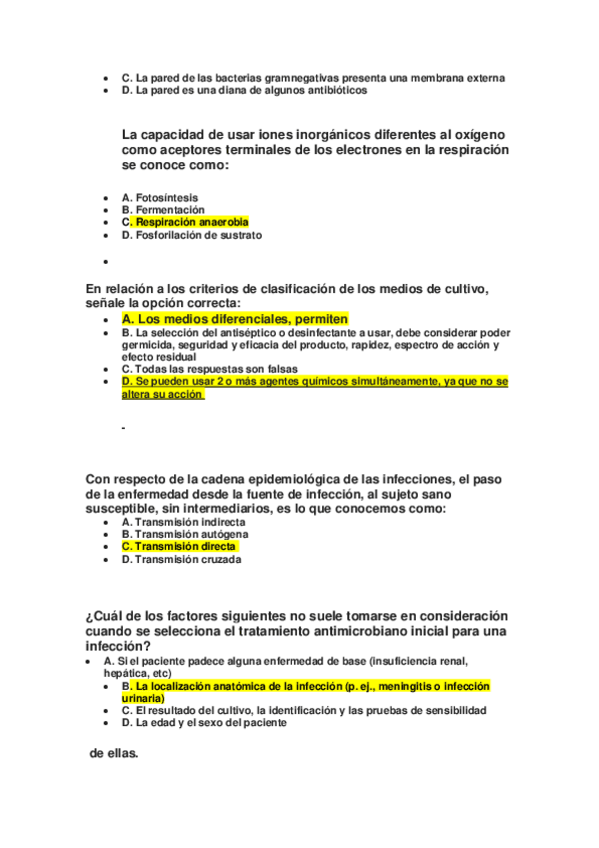 - C. La pared de las bacterias gramnegativas presenta una membrana externa
- D. La pared es una diana de algunos antibióticos

La capacidad de usar iones inorgánicos diferentes al oxígeno como aceptores terminales de los electrones en la respiración se conoce como:

- A. Fotosíntesis
- B. Fermentación
- C. Respiración anaerobia
- D. Fosforilación de sustrato

En relación a los criterios de clasificación de los medios de cultivo, señale la opción correcta:

- A. Los medios diferenciales, permiten
- B. La selección del antiséptico o desinfectante a usar, debe considerar poder germicida, seguridad y eficacia del producto, rapidez, espectro de acción y efecto residual
- C. Todas las respuestas son falsas
- D. Se pueden usar 2 o más agentes químicos simultáneamente, ya que no se altera su acción

-

Con respecto de la cadena epidemiológica de las infecciones, el paso de la enfermedad desde la fuente de infección, al sujeto sano susceptible, sin intermediarios, es lo que conocemos como:

- A. Transmisión indirecta
- B. Transmisión autógena
- C. Transmisión directa
- D. Transmisión cruzada

¿Cuál de los factores siguientes no suele tomarse en consideración cuando se selecciona el tratamiento antimicrobiano inicial para una infección?

- A. Si el paciente padece alguna enfermedad de base (insuficiencia renal, hepática, etc)
- B. La localización anatómica de la infección (p. ej., meningitis o infección urinaria)
- C. El resultado del cultivo, la identificación y las pruebas de sensibilidad
- D. La edad y el sexo del paciente

de ellas.